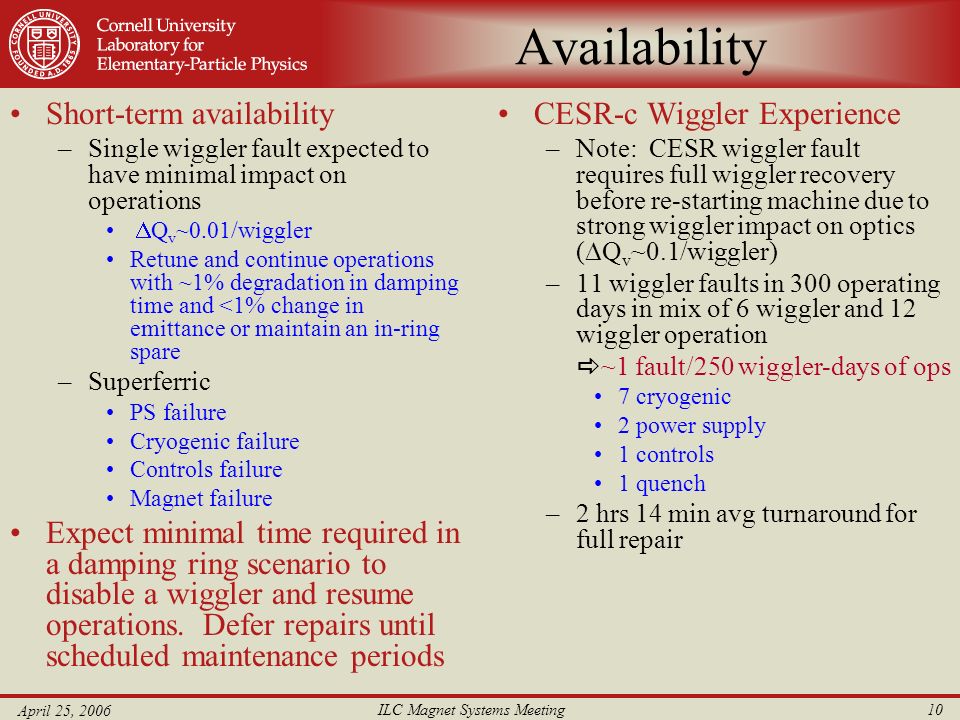 CORNELL UNIVERSITY FOUNDED A.D. 1865

Cornell University
Laboratory for
Elementary-Particle Physics

Availability

• Short-term availability
– Single wiggler fault expected to have minimal impact on operations
• $\Delta Q_v$~0.01/wiggler
• Retune and continue operations with ~1% degradation in damping time and <1% change in emittance or maintain an in-ring spare
– Superferric
• PS failure
• Cryogenic failure
• Controls failure
• Magnet failure
• Expect minimal time required in a damping ring scenario to disable a wiggler and resume operations. Defer repairs until scheduled maintenance periods

• CESR-c Wiggler Experience
– Note: CESR wiggler fault requires full wiggler recovery before re-starting machine due to strong wiggler impact on optics ($\Delta Q_v$~0.1/wiggler)
– 11 wiggler faults in 300 operating days in mix of 6 wiggler and 12 wiggler operation
⇨~1 fault/250 wiggler-days of ops
• 7 cryogenic
• 2 power supply
• 1 controls
• 1 quench
– 2 hrs 14 min avg turnaround for full repair

April 25, 2006 ILC Magnet Systems Meeting 10